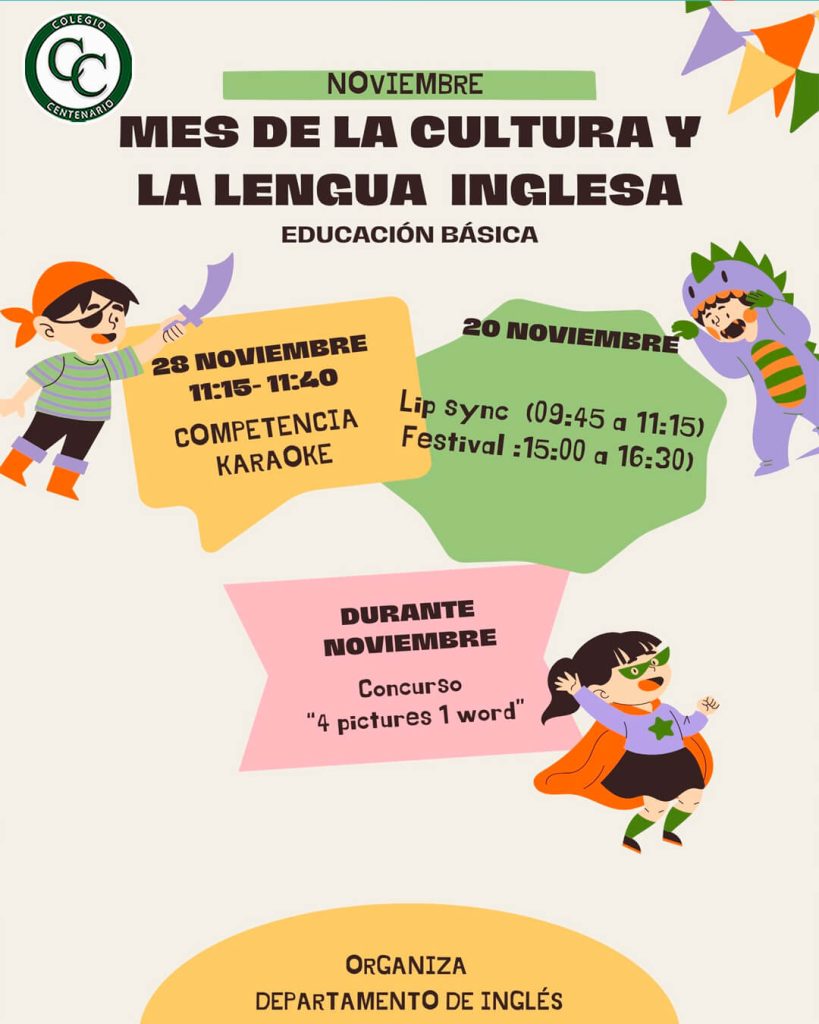 COLEGIO CC CENTENARIO

NOVIEMBRE

MES DE LA CULTURA Y LA LENGUA INGLESA

EDUCACIÓN BÁSICA

28 NOVIEMBRE
11:15- 11:40

COMPETENCIA KARAOKE

20 NOVIEMBRE

Lip sync (09:45 a 11:15)
Festival :15:00 a 16:30)

DURANTE NOVIEMBRE

Concurso
"4 pictures 1 word"

ORGANIZA
DEPARTAMENTO DE INGLÉS